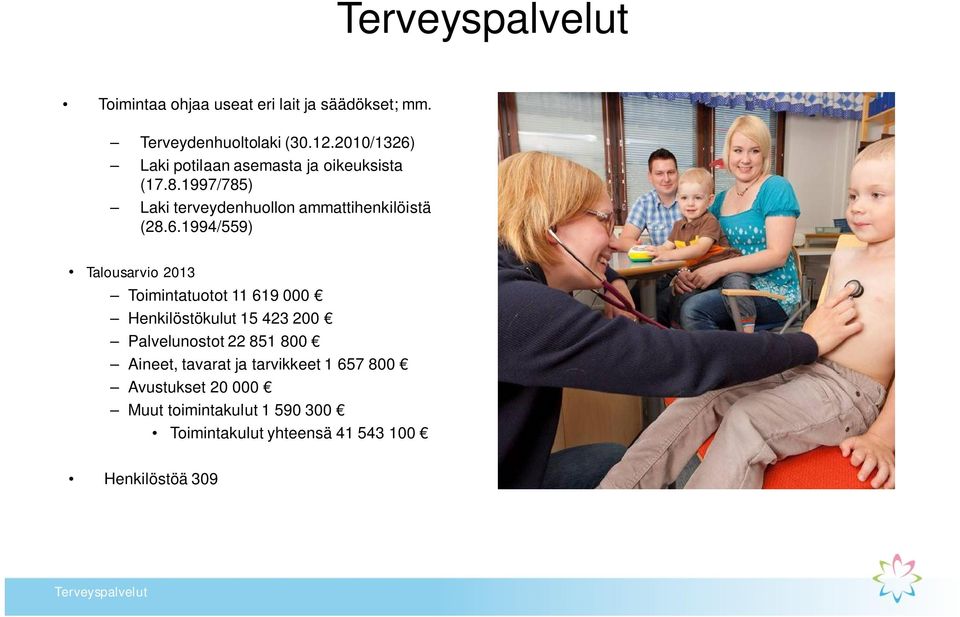 Terveyspalvelut

• Toimintaa ohjaa useat eri lait ja säädökset; mm.
– Terveydenhuoltolaki (30.12.2010/1326)
– Laki potilaan asemasta ja oikeuksista (17.8.1997/785)
– Laki terveydenhuollon ammattihenkilöistä (28.6.1994/559)

• Talousarvio 2013
– Toimintatuotot 11 619 000 €
– Henkilöstökulut 15 423 200 €
– Palvelunostot 22 851 800 €
– Aineet, tavarat ja tarvikkeet 1 657 800 €
– Avustukset 20 000 €
– Muut toimintakulut 1 590 300 €
• Toimintakulut yhteensä 41 543 100 €

• Henkilöstöä 309

Terveyspalvelut